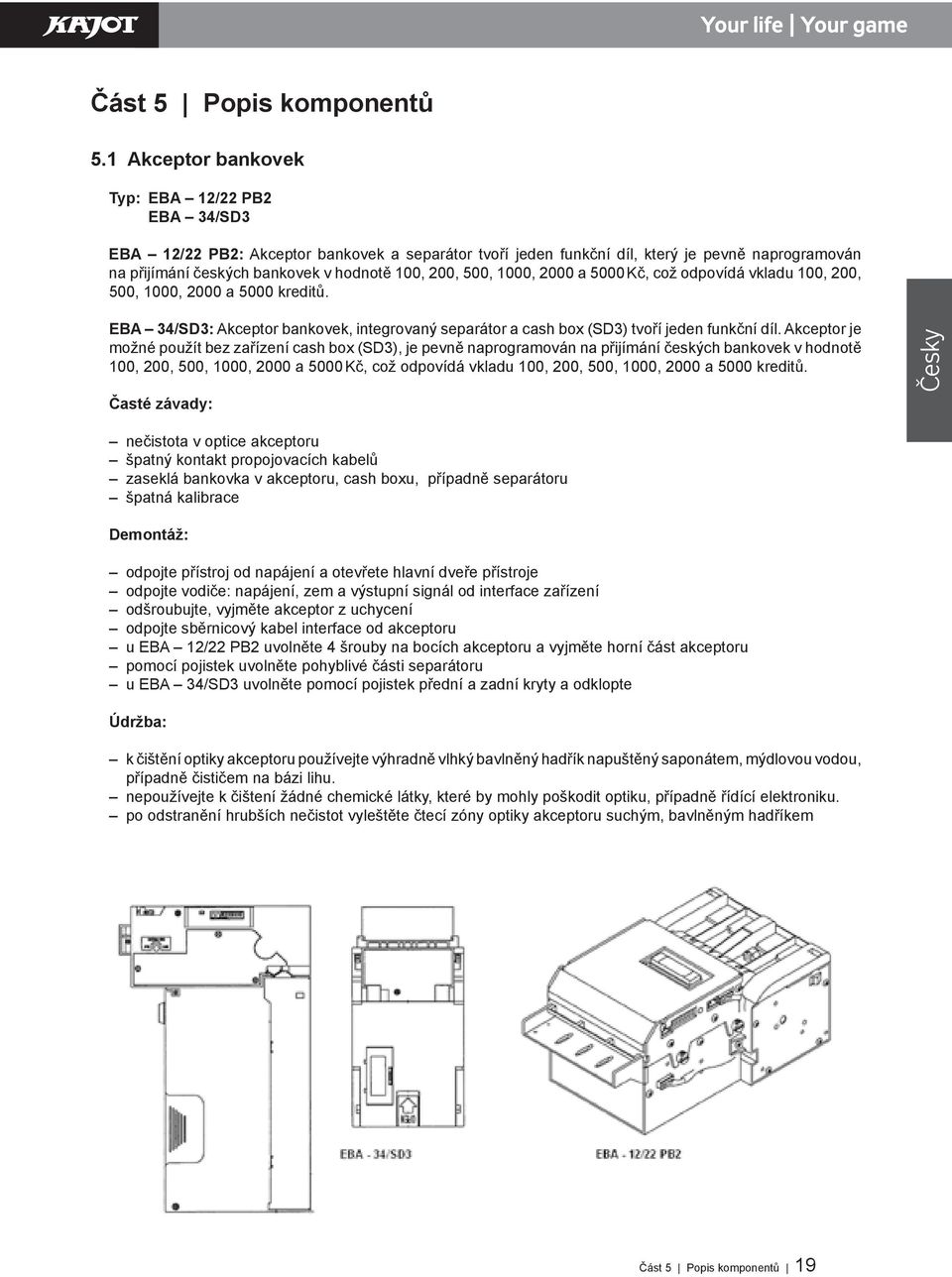 KAJOT

Your life | Your game

Část 5 | Popis komponentů

5.1 Akceptor bankovek

Typ: EBA – 12/22 PB2
EBA – 34/SD3

EBA – 12/22 PB2: Akceptor bankovek a separátor tvoří jeden funkční díl, který je pevně naprogramován na přijímání českých bankovek v hodnotě 100, 200, 500, 1000, 2000 a 5000 Kč, což odpovídá vkladu 100, 200, 500, 1000, 2000 a 5000 kreditů.

EBA – 34/SD3: Akceptor bankovek, integrovaný separátor a cash box (SD3) tvoří jeden funkční díl. Akceptor je možné použít bez zařízení cash box (SD3), je pevně naprogramován na přijímání českých bankovek v hodnotě 100, 200, 500, 1000, 2000 a 5000 Kč, což odpovídá vkladu 100, 200, 500, 1000, 2000 a 5000 kreditů.

Česky

Časté závady:

– nečistota v optice akceptoru
– špatný kontakt propojovacích kabelů
– zaseklá bankovka v akceptoru, cash boxu, případně separátoru
– špatná kalibrace

Demontáž:

– odpojte přístroj od napájení a otevřete hlavní dveře přístroje
– odpojte vodiče: napájení, zem a výstupní signál od interface zařízení
– odšroubujte, vyjměte akceptor z uchycení
– odpojte sběrnicový kabel interface od akceptoru
– u EBA – 12/22 PB2 uvolněte 4 šrouby na bocích akceptoru a vyjměte horní část akceptoru
– pomocí pojistek uvolněte pohyblivé části separátoru
– u EBA – 34/SD3 uvolněte pomocí pojistek přední a zadní kryty a odklopte

Údržba:

– k čištění optiky akceptoru používejte výhradně vlhký bavlněný hadřík napuštěný saponátem, mýdlovou vodou, případně čističem na bázi lihu.
– nepoužívejte k čištění žádné chemické látky, které by mohly poškodit optiku, případně řídící elektroniku.
– po odstranění hrubších nečistot vyleštěte čtecí zóny optiky akceptoru suchým, bavlněným hadříkem

EBA - 34/SD3

EBA - 12/22 PB2

Část 5 | Popis komponentů | 19